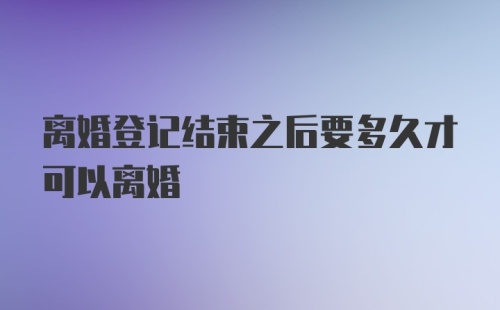 离婚登记结束之后要多久才可以离婚